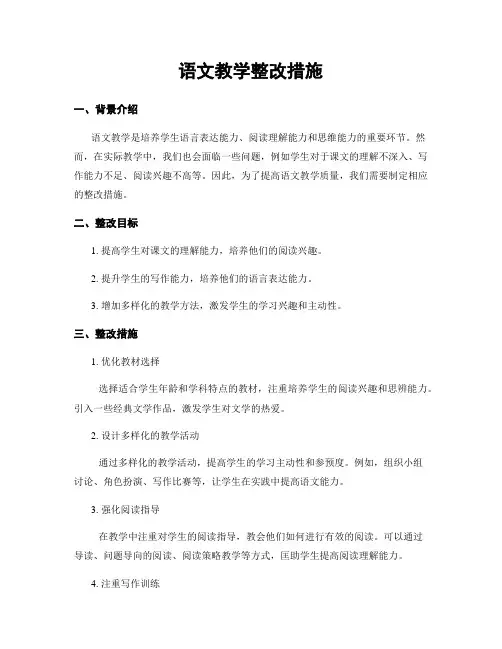 语文教学整改措施

一、背景介绍

语文教学是培养学生语言表达能力、阅读理解能力和思维能力的重要环节。然而，在实际教学中，我们也会面临一些问题，例如学生对于课文的理解不深入、写作能力不足、阅读兴趣不高等。因此，为了提高语文教学质量，我们需要制定相应的整改措施。

二、整改目标

1. 提高学生对课文的理解能力，培养他们的阅读兴趣。

2. 提升学生的写作能力，培养他们的语言表达能力。

3. 增加多样化的教学方法，激发学生的学习兴趣和主动性。

三、整改措施

1. 优化教材选择

选择适合学生年龄和学科特点的教材，注重培养学生的阅读兴趣和思辨能力。引入一些经典文学作品，激发学生对文学的热爱。

2. 设计多样化的教学活动

通过多样化的教学活动，提高学生的学习主动性和参预度。例如，组织小组讨论、角色扮演、写作比赛等，让学生在实践中提高语文能力。

3. 强化阅读指导

在教学中注重对学生的阅读指导，教会他们如何进行有效的阅读。可以通过导读、问题导向的阅读、阅读策略教学等方式，匡助学生提高阅读理解能力。

4. 注重写作训练